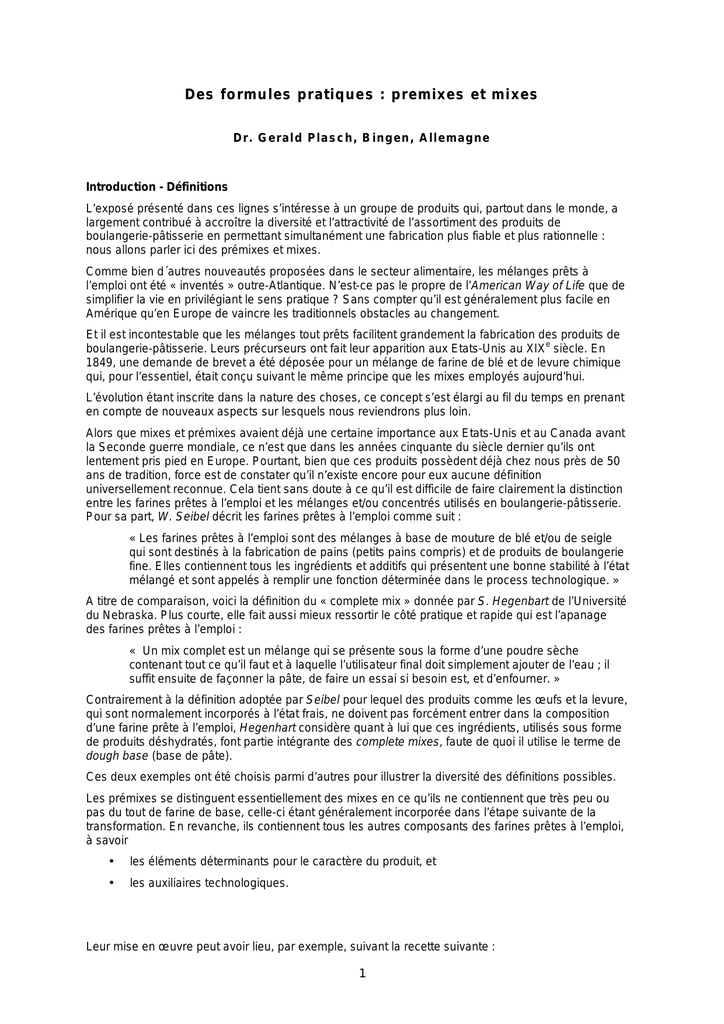 Des formules pratiques : premixes et mixes

Dr. Gerald Plasch, Bingen, Allemagne

Introduction - Définitions

L'exposé présenté dans ces lignes s'intéresse à un groupe de produits qui, partout dans le monde, a largement contribué à accroître la diversité et l'attractivité de l'assortiment des produits de boulangerie-pâtisserie en permettant simultanément une fabrication plus fiable et plus rationnelle : nous allons parler ici des prémixes et mixes.

Comme bien d´autres nouveautés proposées dans le secteur alimentaire, les mélanges prêts à l'emploi ont été « inventés » outre-Atlantique. N'est-ce pas le propre de l'American Way of Life que de simplifier la vie en privilégiant le sens pratique ? Sans compter qu'il est généralement plus facile en Amérique qu'en Europe de vaincre les traditionnels obstacles au changement.

Et il est incontestable que les mélanges tout prêts facilitent grandement la fabrication des produits de boulangerie-pâtisserie. Leurs précurseurs ont fait leur apparition aux Etats-Unis au XIX$^e$ siècle. En 1849, une demande de brevet a été déposée pour un mélange de farine de blé et de levure chimique qui, pour l'essentiel, était conçu suivant le même principe que les mixes employés aujourd'hui.

L'évolution étant inscrite dans la nature des choses, ce concept s'est élargi au fil du temps en prenant en compte de nouveaux aspects sur lesquels nous reviendrons plus loin.

Alors que mixes et prémixes avaient déjà une certaine importance aux Etats-Unis et au Canada avant la Seconde guerre mondiale, ce n'est que dans les années cinquante du siècle dernier qu'ils ont lentement pris pied en Europe. Pourtant, bien que ces produits possèdent déjà chez nous près de 50 ans de tradition, force est de constater qu'il n'existe encore pour eux aucune définition universellement reconnue. Cela tient sans doute à ce qu'il est difficile de faire clairement la distinction entre les farines prêtes à l'emploi et les mélanges et/ou concentrés utilisés en boulangerie-pâtisserie. Pour sa part, W. Seibel décrit les farines prêtes à l'emploi comme suit :

« Les farines prêtes à l'emploi sont des mélanges à base de mouture de blé et/ou de seigle qui sont destinés à la fabrication de pains (petits pains compris) et de produits de boulangerie fine. Elles contiennent tous les ingrédients et additifs qui présentent une bonne stabilité à l'état mélangé et sont appelés à remplir une fonction déterminée dans le process technologique. »

A titre de comparaison, voici la définition du « complete mix » donnée par S. Hegenbart de l'Université du Nebraska. Plus courte, elle fait aussi mieux ressortir le côté pratique et rapide qui est l'apanage des farines prêtes à l'emploi :

« Un mix complet est un mélange qui se présente sous la forme d'une poudre sèche contenant tout ce qu'il faut et à laquelle l'utilisateur final doit simplement ajouter de l'eau ; il suffit ensuite de façonner la pâte, de faire un essai si besoin est, et d'enfourner. »

Contrairement à la définition adoptée par Seibel pour lequel des produits comme les œufs et la levure, qui sont normalement incorporés à l'état frais, ne doivent pas forcément entrer dans la composition d'une farine prête à l'emploi, Hegenhart considère quant à lui que ces ingrédients, utilisés sous forme de produits déshydratés, font partie intégrante des complete mixes, faute de quoi il utilise le terme de dough base (base de pâte).

Ces deux exemples ont été choisis parmi d'autres pour illustrer la diversité des définitions possibles.

Les prémixes se distinguent essentiellement des mixes en ce qu'ils ne contiennent que très peu ou pas du tout de farine de base, celle-ci étant généralement incorporée dans l'étape suivante de la transformation. En revanche, ils contiennent tous les autres composants des farines prêtes à l'emploi, à savoir

• les éléments déterminants pour le caractère du produit, et

• les auxiliaires technologiques.

Leur mise en œuvre peut avoir lieu, par exemple, suivant la recette suivante :

1